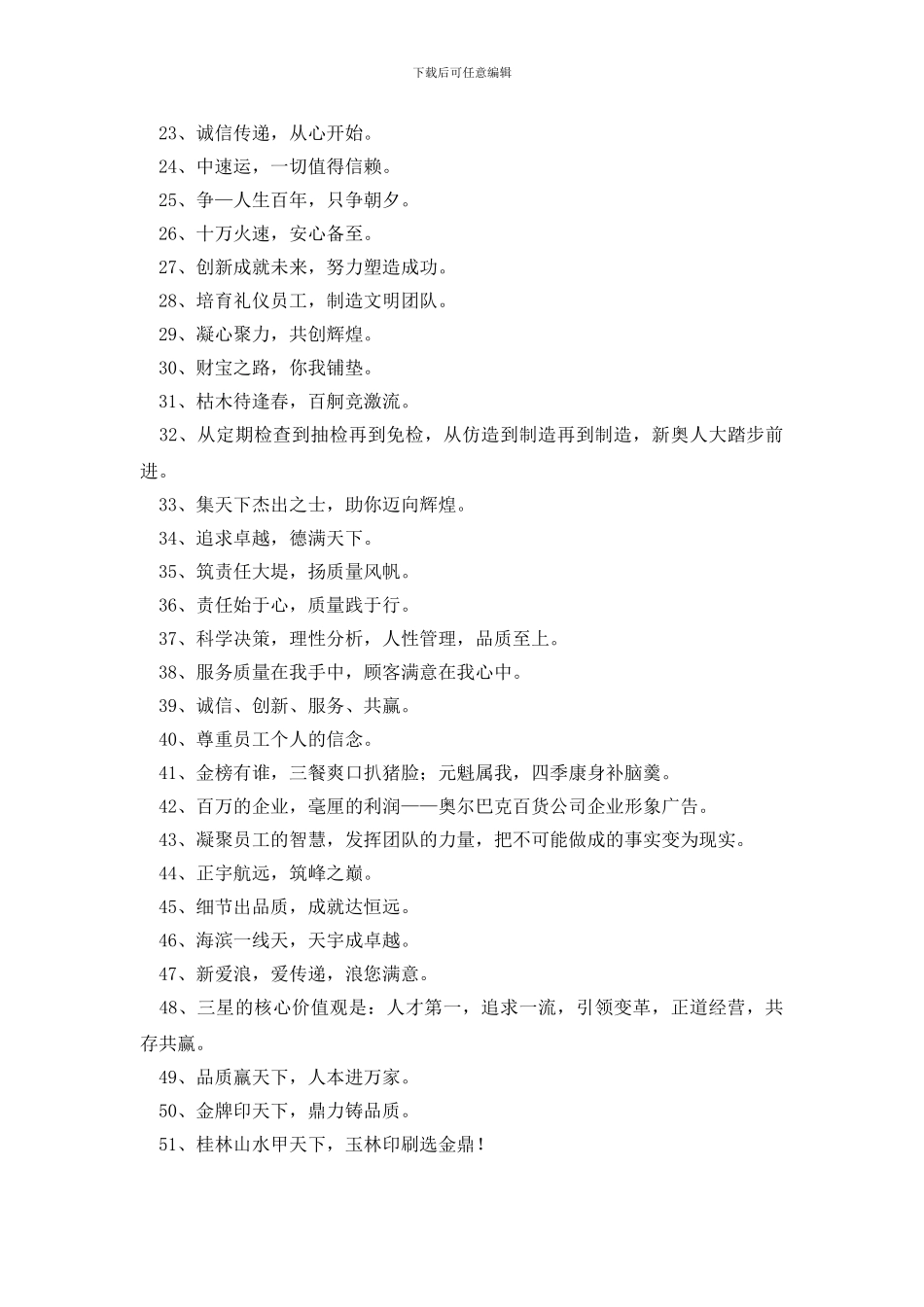 下载后可任意编辑

23、诚信传递，从心开始。

24、中速运，一切值得信赖。

25、争一人生百年，只争朝夕。

26、十万火速，安心备至。

27、创新成就未来，努力塑造成功。

28、培育礼仪员工，制造文明团队。

29、凝心聚力，共创辉煌。

30、财宝之路，你我铺垫。

31、枯木待逢春，百舸竞激流。

32、从定期检查到抽检再到免检，从仿造到制造再到制造，新奥人大踏步前进。

33、集天下杰出之士，助你迈向辉煌。

34、追求卓越，德满天下。

35、筑责任大堤，扬质量风帆。

36、责任始于心，质量践于行。

37、科学决策，理性分析，人性管理，品质至上。

38、服务质量在我手中，顾客满意在我心中。

39、诚信、创新、服务、共赢。

40、尊重员工个人的信念。

41、金榜有谁，三餐爽口扒猪脸；元魁属我，四季康身补脑羹。

42、百万的企业，毫厘的利润——奥尔巴克百货公司企业形象广告。

43、凝聚员工的智慧，发挥团队的力量，把不可能做成的事实变为现实。

44、正宇航远，筑峰之巅。

45、细节出品质，成就达恒远。

46、海滨一线天，天宇成卓越。

47、新爱浪，爱传递，浪您满意。

48、三星的核心价值观是：人才第一，追求一流，引领变革，正道经营，共存共赢。

49、品质赢天下，人本进万家。

50、金牌印天下，鼎力铸品质。

51、桂林山水甲天下，玉林印刷选金鼎！